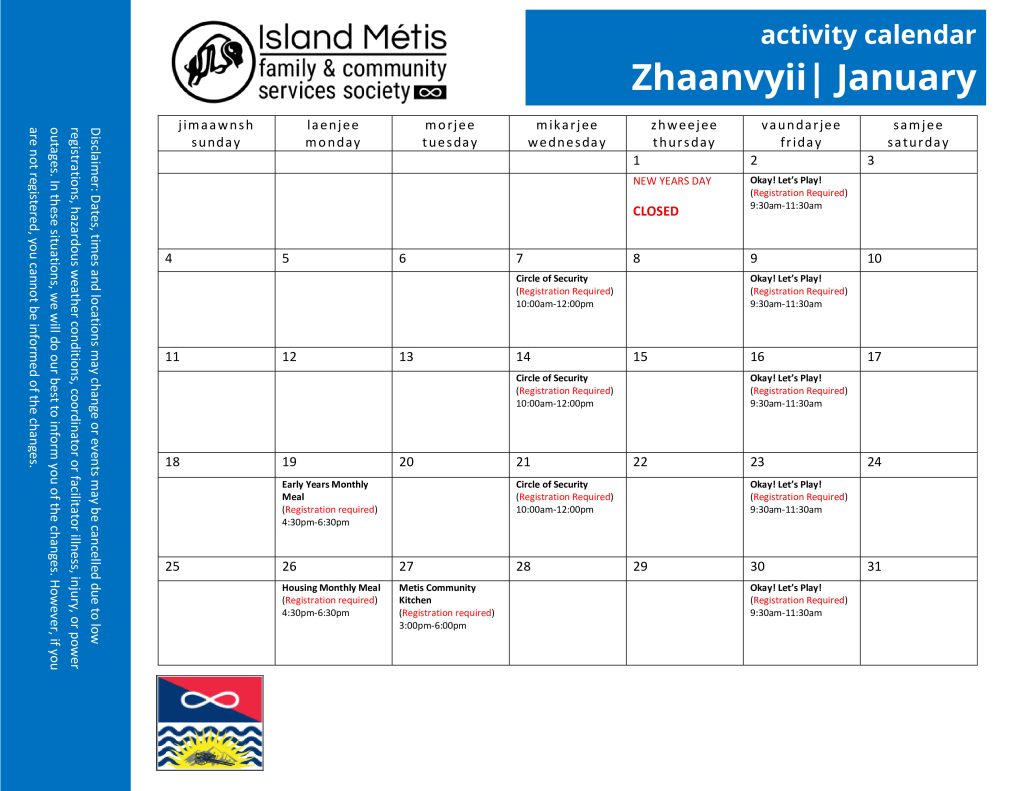 Island Métis family & community services society

activity calendar
Zhaanvyii| January

| jimaawnsh sunday | laenjee monday | morjee tuesday | mikarjee wednesday | zhweejee thursday | vaundarjee friday | samjee saturday |
|---|---|---|---|---|---|---|
| | | | | 1 | 2 | 3 |
| | | | | NEW YEARS DAY CLOSED | Okay! Let's Play! (Registration Required) 9:30am-11:30am | |
| 4 | 5 | 6 | 7 | 8 | 9 | 10 |
| | | | Circle of Security (Registration Required) 10:00am-12:00pm | | Okay! Let's Play! (Registration Required) 9:30am-11:30am | |
| 11 | 12 | 13 | 14 | 15 | 16 | 17 |
| | | | Circle of Security (Registration Required) 10:00am-12:00pm | | Okay! Let's Play! (Registration Required) 9:30am-11:30am | |
| 18 | 19 | 20 | 21 | 22 | 23 | 24 |
| | Early Years Monthly Meal (Registration required) 4:30pm-6:30pm | | Circle of Security (Registration Required) 10:00am-12:00pm | | Okay! Let's Play! (Registration Required) 9:30am-11:30am | |
| 25 | 26 | 27 | 28 | 29 | 30 | 31 |
| | Housing Monthly Meal (Registration required) 4:30pm-6:30pm | Metis Community Kitchen (Registration required) 3:00pm-6:00pm | | | Okay! Let's Play! (Registration Required) 9:30am-11:30am | |

Disclaimer: Dates, times and locations may change or events may be cancelled due to low registrations, hazardous weather conditions, coordinator or facilitator illness, injury, or power outages. In these situations, we will do our best to inform you of the changes. However, if you are not registered, you cannot be informed of the changes.